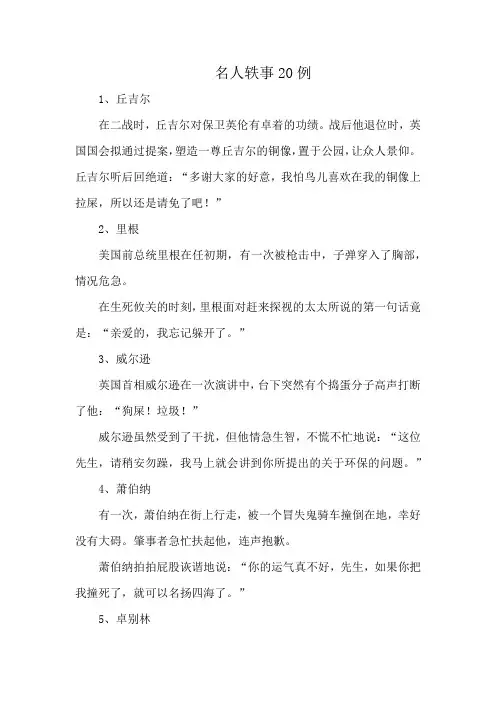 名人轶事20例

1、丘吉尔

在二战时，丘吉尔对保卫英伦有卓着的功绩。战后他退位时，英国国会拟通过提案，塑造一尊丘吉尔的铜像，置于公园，让众人景仰。丘吉尔听后回绝道：“多谢大家的好意，我怕鸟儿喜欢在我的铜像上拉屎，所以还是请免了吧！”

2、里根

美国前总统里根在任初期，有一次被枪击中，子弹穿入了胸部，情况危急。

在生死攸关的时刻，里根面对赶来探视的太太所说的第一句话竟是：“亲爱的，我忘记躲开了。”

3、威尔逊

英国首相威尔逊在一次演讲中，台下突然有个捣蛋分子高声打断了他：“狗屎！垃圾！”

威尔逊虽然受到了干扰，但他情急生智，不慌不忙地说：“这位先生，请稍安勿躁，我马上就会讲到你所提出的关于环保的问题。”

4、萧伯纳

有一次，萧伯纳在街上行走，被一个冒失鬼骑车撞倒在地，幸好没有大碍。肇事者急忙扶起他，连声抱歉。

萧伯纳拍拍屁股诙谐地说：“你的运气真不好，先生，如果你把我撞死了，就可以名扬四海了。”

5、卓别林